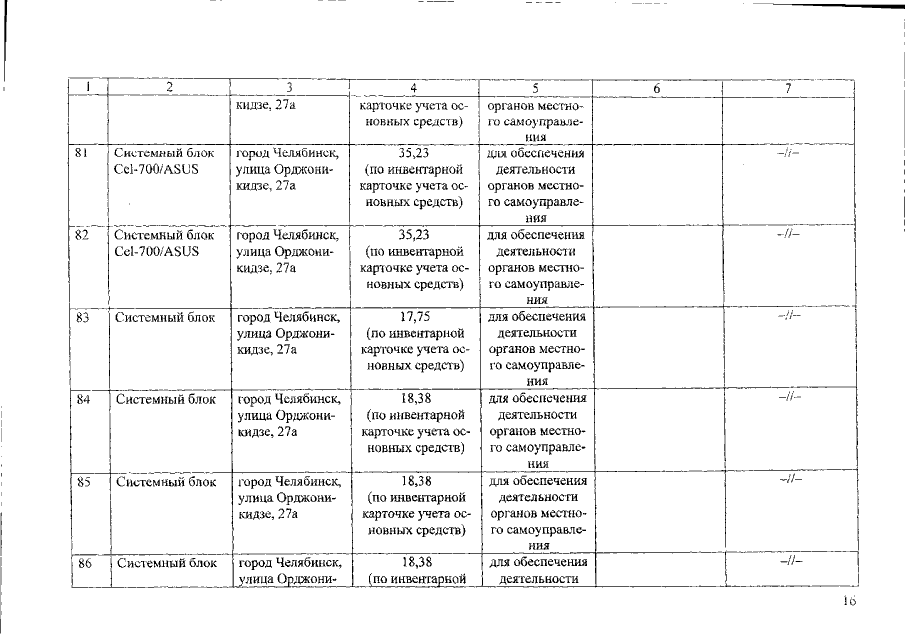 | 1 | 2 | 3 | 4 | 5 | 6 | 7 |
|---|---|---|---|---|---|---|
| | | кидзе, 27а | карточке учета основных средств) | органов местного самоуправления | | |
| 81 | Системный блок Cel-700/ASUS | город Челябинск, улица Орджоникидзе, 27а | 35,23 (по инвентарной карточке учета основных средств) | для обеспечения деятельности органов местного самоуправления | | –//– |
| 82 | Системный блок Cel-700/ASUS | город Челябинск, улица Орджоникидзе, 27а | 35,23 (по инвентарной карточке учета основных средств) | для обеспечения деятельности органов местного самоуправления | | –//– |
| 83 | Системный блок | город Челябинск, улица Орджоникидзе, 27а | 17,75 (по инвентарной карточке учета основных средств) | для обеспечения деятельности органов местного самоуправления | | –//– |
| 84 | Системный блок | город Челябинск, улица Орджоникидзе, 27а | 18,38 (по инвентарной карточке учета основных средств) | для обеспечения деятельности органов местного самоуправления | | –//– |
| 85 | Системный блок | город Челябинск, улица Орджоникидзе, 27а | 18,38 (по инвентарной карточке учета основных средств) | для обеспечения деятельности органов местного самоуправления | | –//– |
| 86 | Системный блок | город Челябинск, улица Орджони- | 18,38 (по инвентарной | для обеспечения деятельности | | –//– |

16